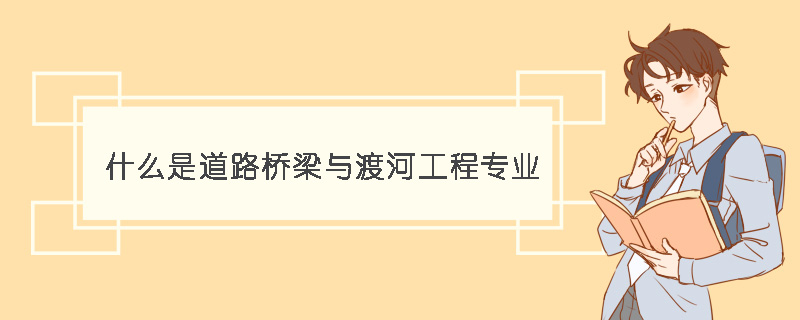 什么是道路桥梁与渡河工程专业